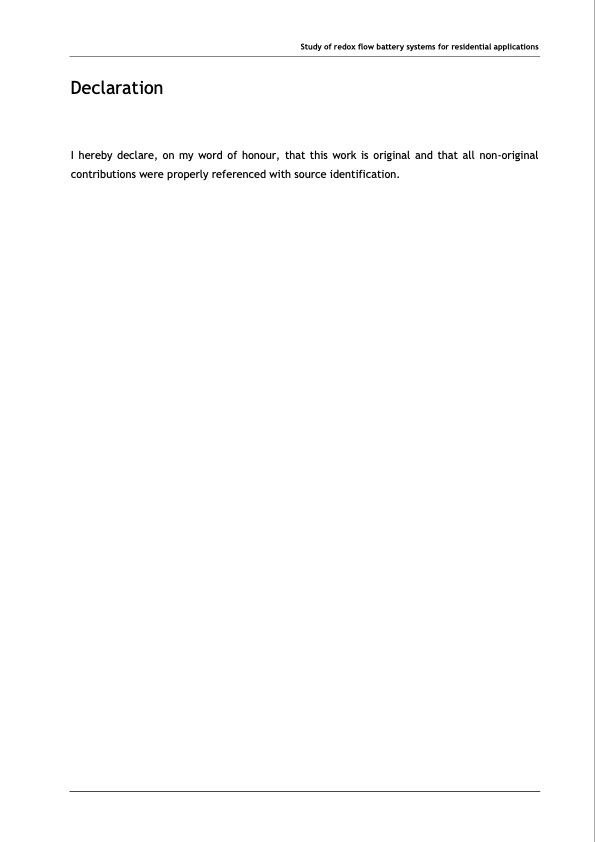 Study of redox flow battery systems for residential applications

Declaration

I hereby declare, on my word of honour, that this work is original and that all non-original contributions were properly referenced with source identification.